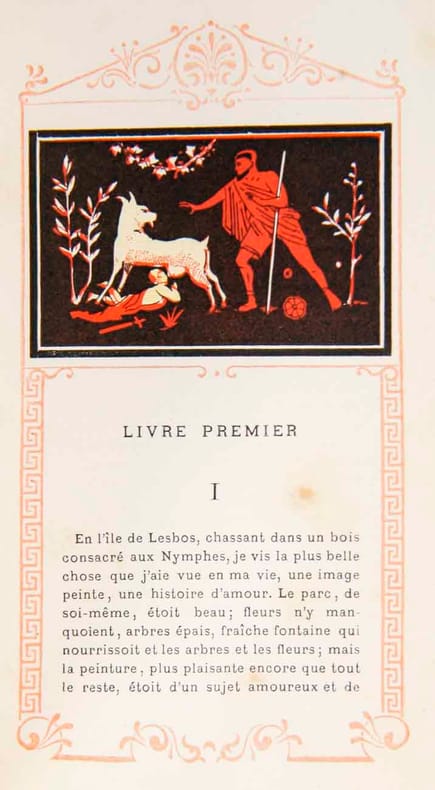 LIVRE PREMIER

I

En l'île de Lesbos, chassant dans un bois consacré aux Nymphes, je vis la plus belle chose que j'aie vue en ma vie, une image peinte, une histoire d'amour. Le parc, de soi-même, étoit beau; fleurs n'y manquoient, arbres épais, fraîche fontaine qui nourrissoit et les arbres et les fleurs; mais la peinture, plus plaisante encore que tout le reste, étoit d'un sujet amoureux et de